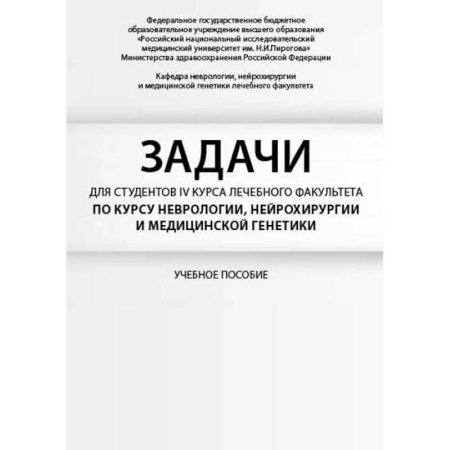 Федеральное государственное бюджетное образовательное учреждение высшего образования «Российский национальный исследовательский медицинский университет им. Н.И.Пирогова» Министерства здравоохранения Российской Федерации

Кафедра неврологии, нейрохирургии и медицинской генетики лечебного факультета

ЗАДАЧИ

ДЛЯ СТУДЕНТОВ IV КУРСА ЛЕЧЕБНОГО ФАКУЛЬТЕТА
ПО КУРСУ НЕВРОЛОГИИ, НЕЙРОХИРУРГИИ И МЕДИЦИНСКОЙ ГЕНЕТИКИ

УЧЕБНОЕ ПОСОБИЕ